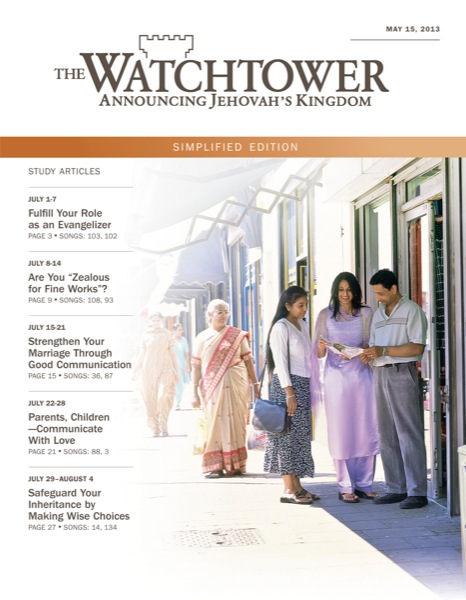 MAY 15, 2013

THE WATCHTOWER
ANNOUNCING JEHOVAH'S KINGDOM

SIMPLIFIED EDITION

STUDY ARTICLES

JULY 1-7
Fulfill Your Role as an Evangelizer
PAGE 3 • SONGS: 103, 102

JULY 8-14
Are You "Zealous for Fine Works"?
PAGE 9 • SONGS: 108, 93

JULY 15-21
Strengthen Your Marriage Through Good Communication
PAGE 15 • SONGS: 36, 87

JULY 22-28
Parents, Children —Communicate With Love
PAGE 21 • SONGS: 88, 3

JULY 29–AUGUST 4
Safeguard Your Inheritance by Making Wise Choices
PAGE 27 • SONGS: 14, 134